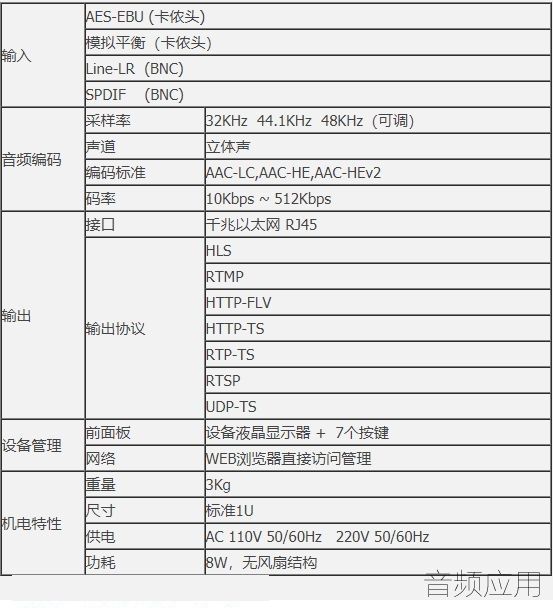 | 输入 | AES-EBU (卡侬头) | |
|---|---|---|
| | 模拟平衡（卡侬头） | |
| | Line-LR（BNC） | |
| | SPDIF （BNC） | |
| 音频编码 | 采样率 | 32KHz 44.1KHz 48KHz（可调） |
| | 声道 | 立体声 |
| | 编码标准 | AAC-LC,AAC-HE,AAC-HEv2 |
| | 码率 | 10Kbps ~ 512Kbps |
| 输出 | 接口 | 千兆以太网 RJ45 |
| | 输出协议 | HLS |
| | | RTMP |
| | | HTTP-FLV |
| | | HTTP-TS |
| | | RTP-TS |
| | | RTSP |
| | | UDP-TS |
| 设备管理 | 前面板 | 设备液晶显示器 + 7个按键 |
| | 网络 | WEB浏览器直接访问管理 |
| 机电特性 | 重量 | 3Kg |
| | 尺寸 | 标准1U |
| | 供电 | AC 110V 50/60Hz 220V 50/60Hz |
| | 功耗 | 8W，无风扇结构 |

音频应用